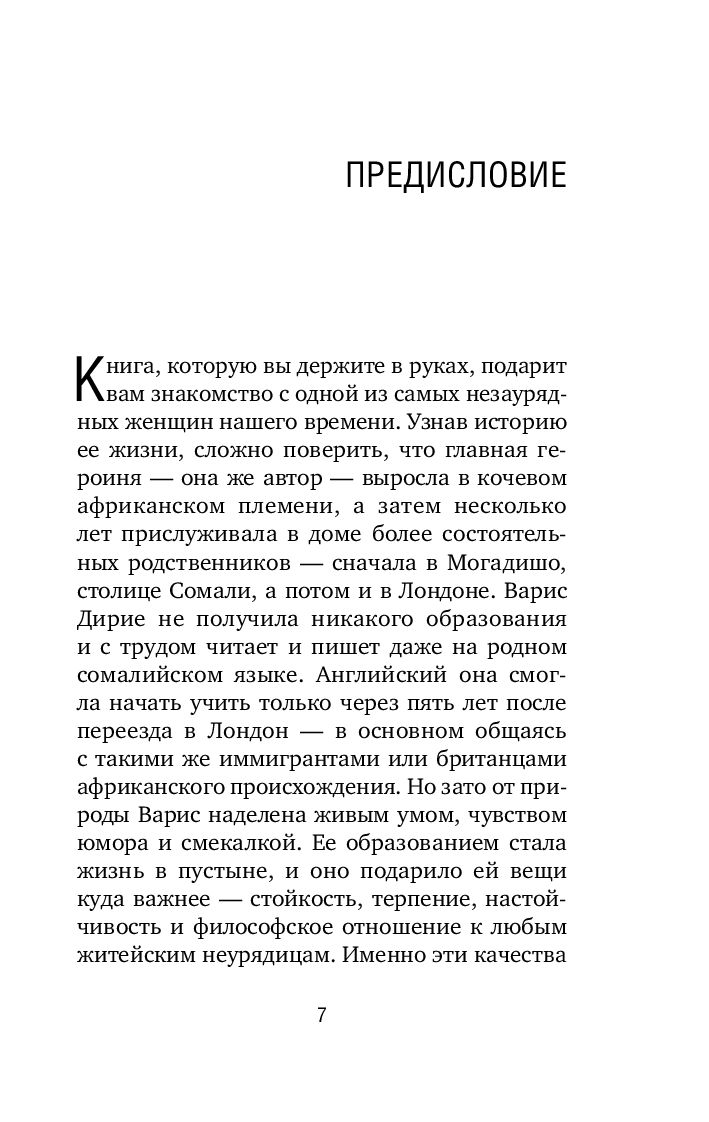 ПРЕДИСЛОВИЕ

Книга, которую вы держите в руках, подарит вам знакомство с одной из самых незаурядных женщин нашего времени. Узнав историю ее жизни, сложно поверить, что главная героиня — она же автор — выросла в кочевом африканском племени, а затем несколько лет прислуживала в доме более состоятельных родственников — сначала в Могадишо, столице Сомали, а потом и в Лондоне. Варис Дирие не получила никакого образования и с трудом читает и пишет даже на родном сомалийском языке. Английский она смогла начать учить только через пять лет после переезда в Лондон — в основном общаясь с такими же иммигрантами или британцами африканского происхождения. Но зато от природы Варис наделена живым умом, чувством юмора и смекалкой. Ее образованием стала жизнь в пустыне, и оно подарило ей вещи куда важнее — стойкость, терпение, настойчивость и философское отношение к любым житейским неурядицам. Именно эти качества

7